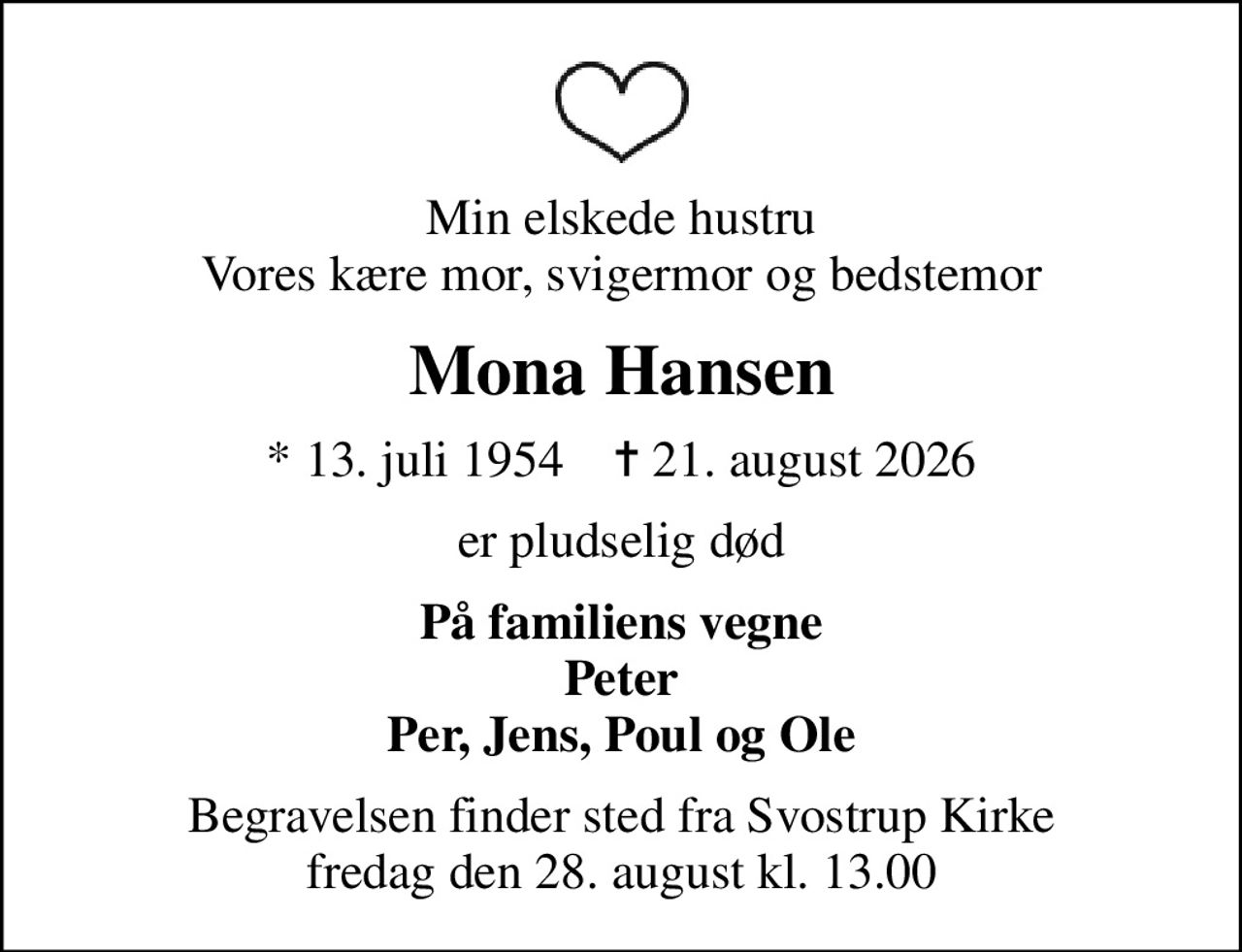 Min elskede hustru
Vores kære mor, svigermor og bedstemor

Mona Hansen

* 13. juli 1954 † 21. august 2026

er pludselig død

På familiens vegne
Peter
Per, Jens, Poul og Ole

Begravelsen finder sted fra Svostrup Kirke
fredag den 28. august kl. 13.00